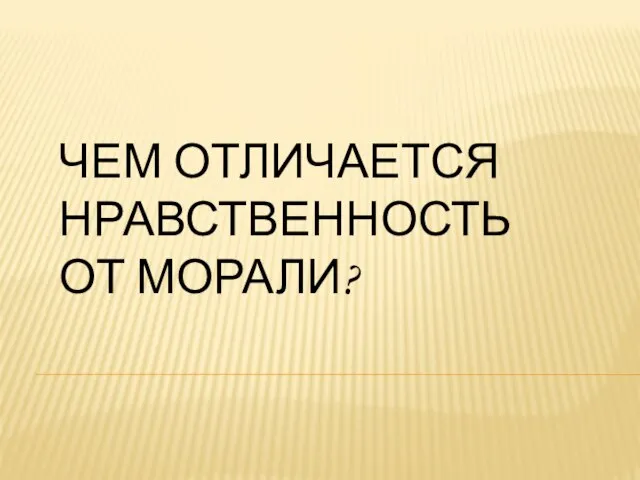 ЧЕМ ОТЛИЧАЕТСЯ НРАВСТВЕННОСТЬ ОТ МОРАЛИ?